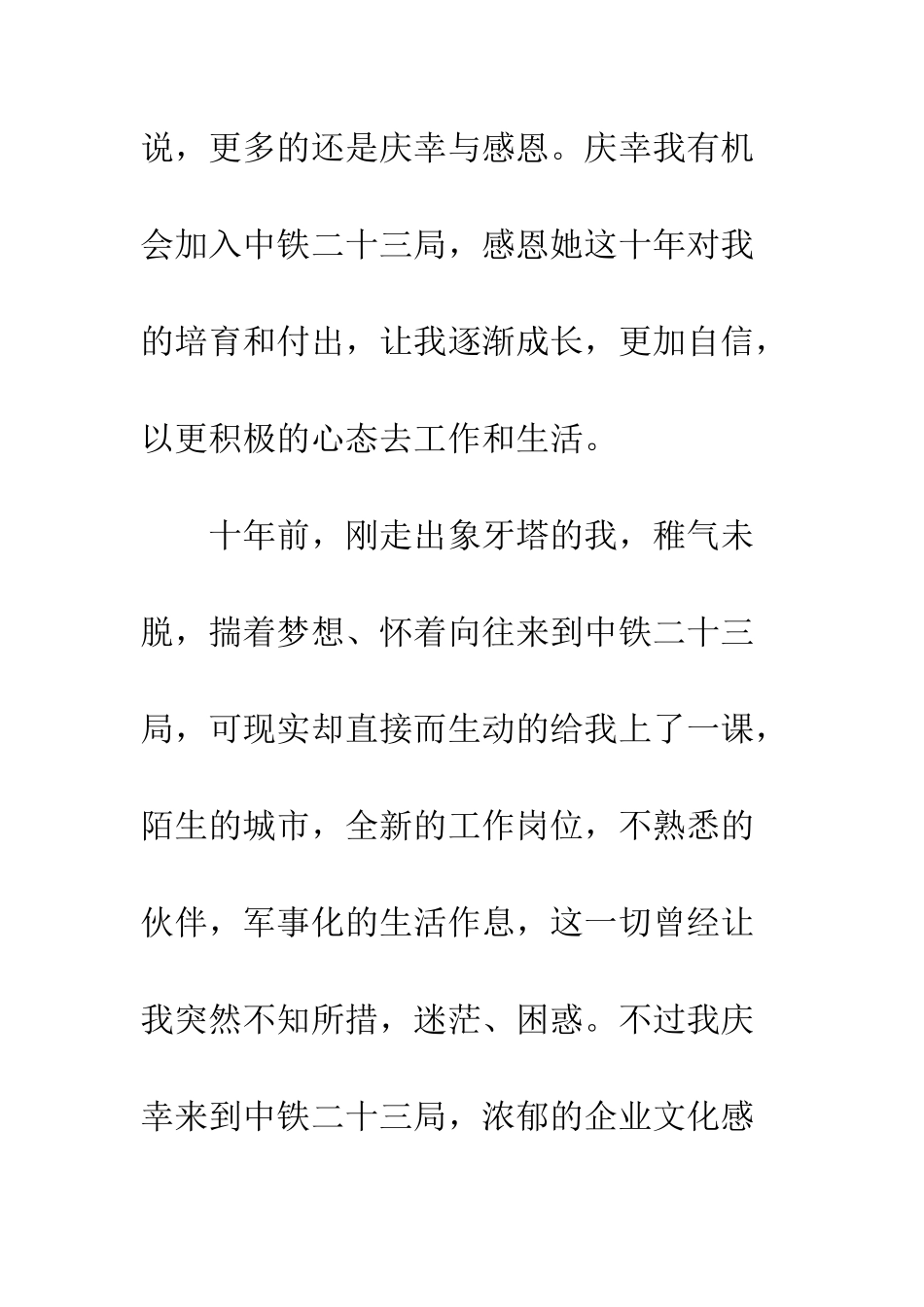 说，更多的还是庆幸与感恩。庆幸我有机会加入中铁二十三局，感恩她这十年对我的培育和付出，让我逐渐成长，更加自信，以更积极的心态去工作和生活。

十年前，刚走出象牙塔的我，稚气未脱，揣着梦想、怀着向往来到中铁二十三局，可现实却直接而生动的给我上了一课，陌生的城市，全新的工作岗位，不熟悉的伙伴，军事化的生活作息，这一切曾经让我突然不知所措，迷茫、困惑。不过我庆幸来到中铁二十三局，浓郁的企业文化感